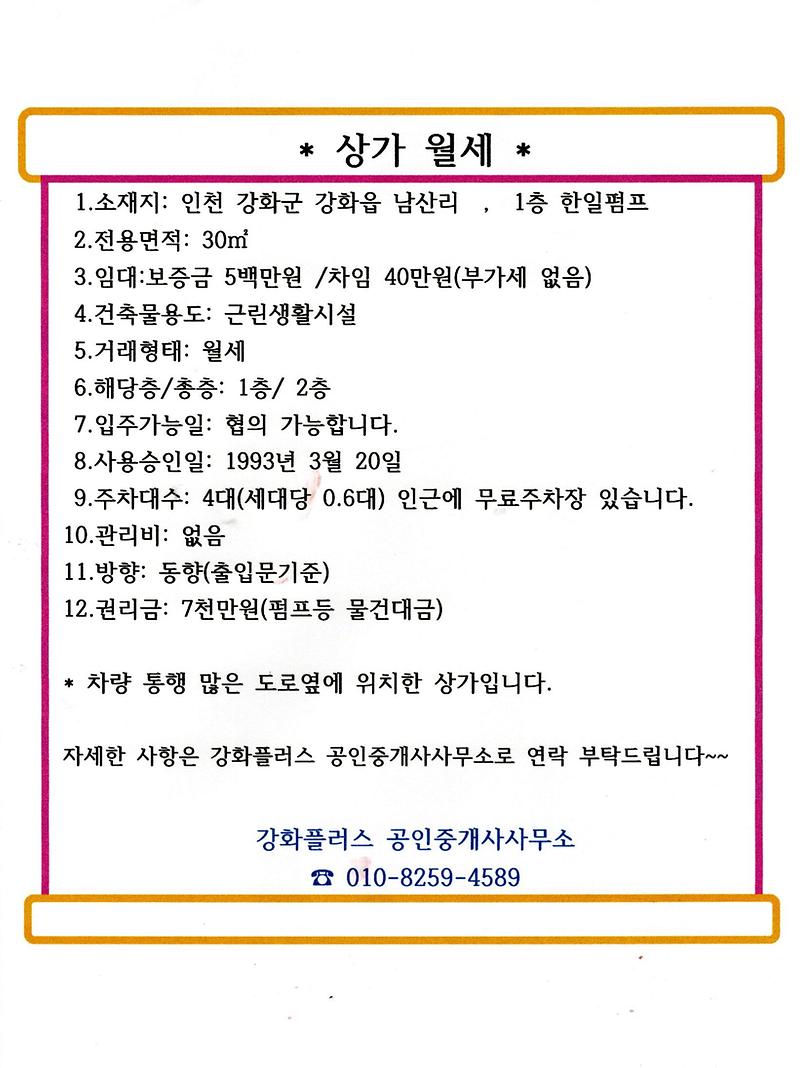 * 상가 월세 *

1.소재지: 인천 강화군 강화읍 남산리 , 1층 한일펌프
2.전용면적: 30㎡
3.임대:보증금 5백만원 /차임 40만원(부가세 없음)
4.건축물용도: 근린생활시설
5.거래형태: 월세
6.해당층/총층: 1층/ 2층
7.입주가능일: 협의 가능합니다.
8.사용승인일: 1993년 3월 20일
9.주차대수: 4대(세대당 0.6대) 인근에 무료주차장 있습니다.
10.관리비: 없음
11.방향: 동향(출입문기준)
12.권리금: 7천만원(펌프등 물건대금)

* 차량 통행 많은 도로옆에 위치한 상가입니다.

자세한 사항은 강화플러스 공인중개사사무소로 연락 부탁드립니다~~

강화플러스 공인중개사사무소
☎ 010-8259-4589